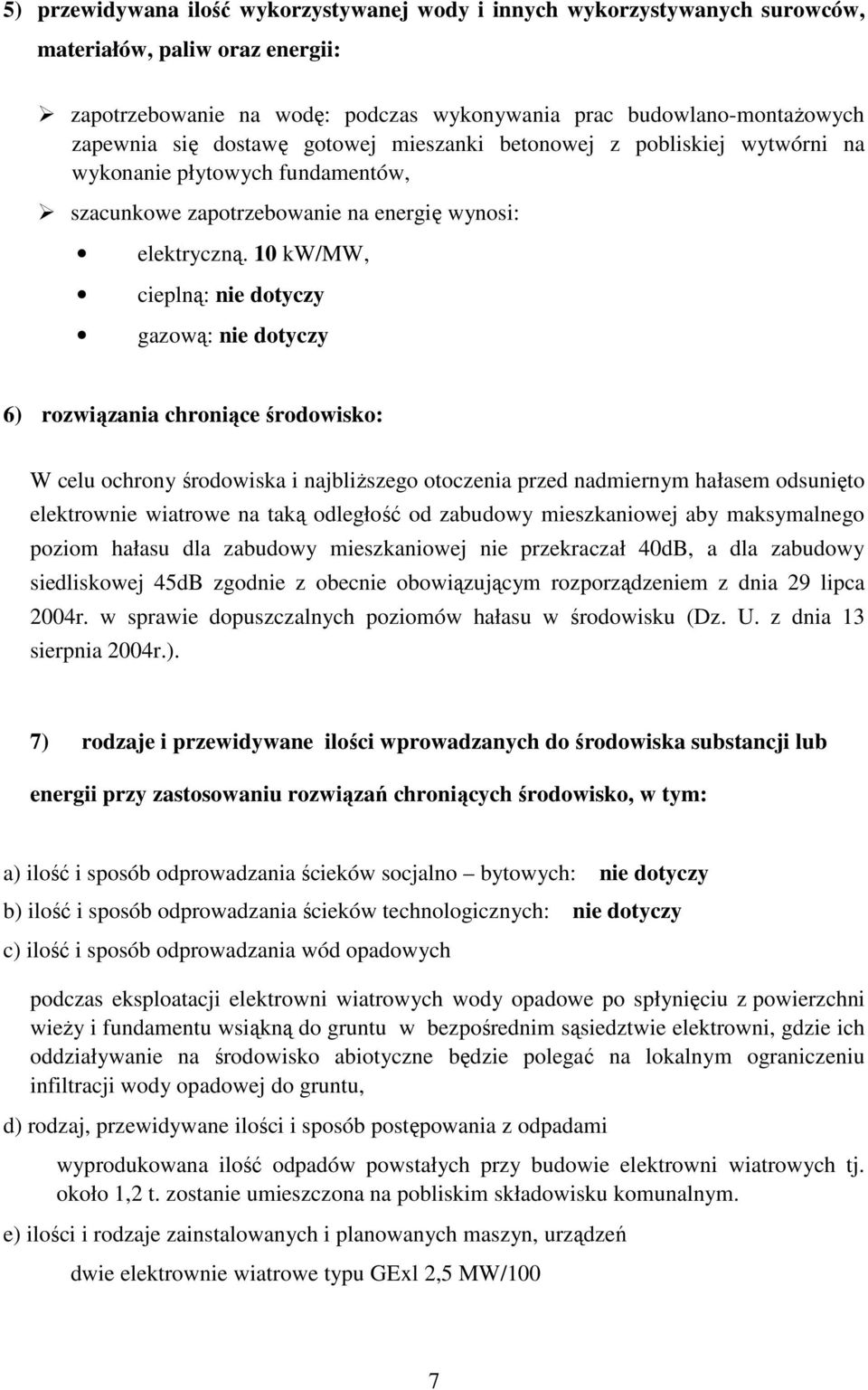 5) przewidywana ilość wykorzystywanej wody i innych wykorzystywanych surowców, materiałów, paliw oraz energii:

➢ zapotrzebowanie na wodę: podczas wykonywania prac budowlano-montażowych zapewnia się dostawę gotowej mieszanki betonowej z pobliskiej wytwórni na wykonanie płytowych fundamentów,

➢ szacunkowe zapotrzebowanie na energię wynosi:

• elektryczną. 10 kW/MW,

• cieplną: nie dotyczy

• gazową: nie dotyczy

6) rozwiązania chroniące środowisko:

W celu ochrony środowiska i najbliższego otoczenia przed nadmiernym hałasem odsunięto elektrownie wiatrowe na taką odległość od zabudowy mieszkaniowej aby maksymalnego poziom hałasu dla zabudowy mieszkaniowej nie przekraczał 40dB, a dla zabudowy siedliskowej 45dB zgodnie z obecnie obowiązującym rozporządzeniem z dnia 29 lipca 2004r. w sprawie dopuszczalnych poziomów hałasu w środowisku (Dz. U. z dnia 13 sierpnia 2004r.).

7) rodzaje i przewidywane ilości wprowadzanych do środowiska substancji lub energii przy zastosowaniu rozwiązań chroniących środowisko, w tym:

a) ilość i sposób odprowadzania ścieków socjalno – bytowych: nie dotyczy

b) ilość i sposób odprowadzania ścieków technologicznych: nie dotyczy

c) ilość i sposób odprowadzania wód opadowych

podczas eksploatacji elektrowni wiatrowych wody opadowe po spłynięciu z powierzchni wieży i fundamentu wsiąkną do gruntu w bezpośrednim sąsiedztwie elektrowni, gdzie ich oddziaływanie na środowisko abiotyczne będzie polegać na lokalnym ograniczeniu infiltracji wody opadowej do gruntu,

d) rodzaj, przewidywane ilości i sposób postępowania z odpadami

wyprodukowana ilość odpadów powstałych przy budowie elektrowni wiatrowych tj. około 1,2 t. zostanie umieszczona na pobliskim składowisku komunalnym.

e) ilości i rodzaje zainstalowanych i planowanych maszyn, urządzeń

dwie elektrownie wiatrowe typu GExl 2,5 MW/100

7